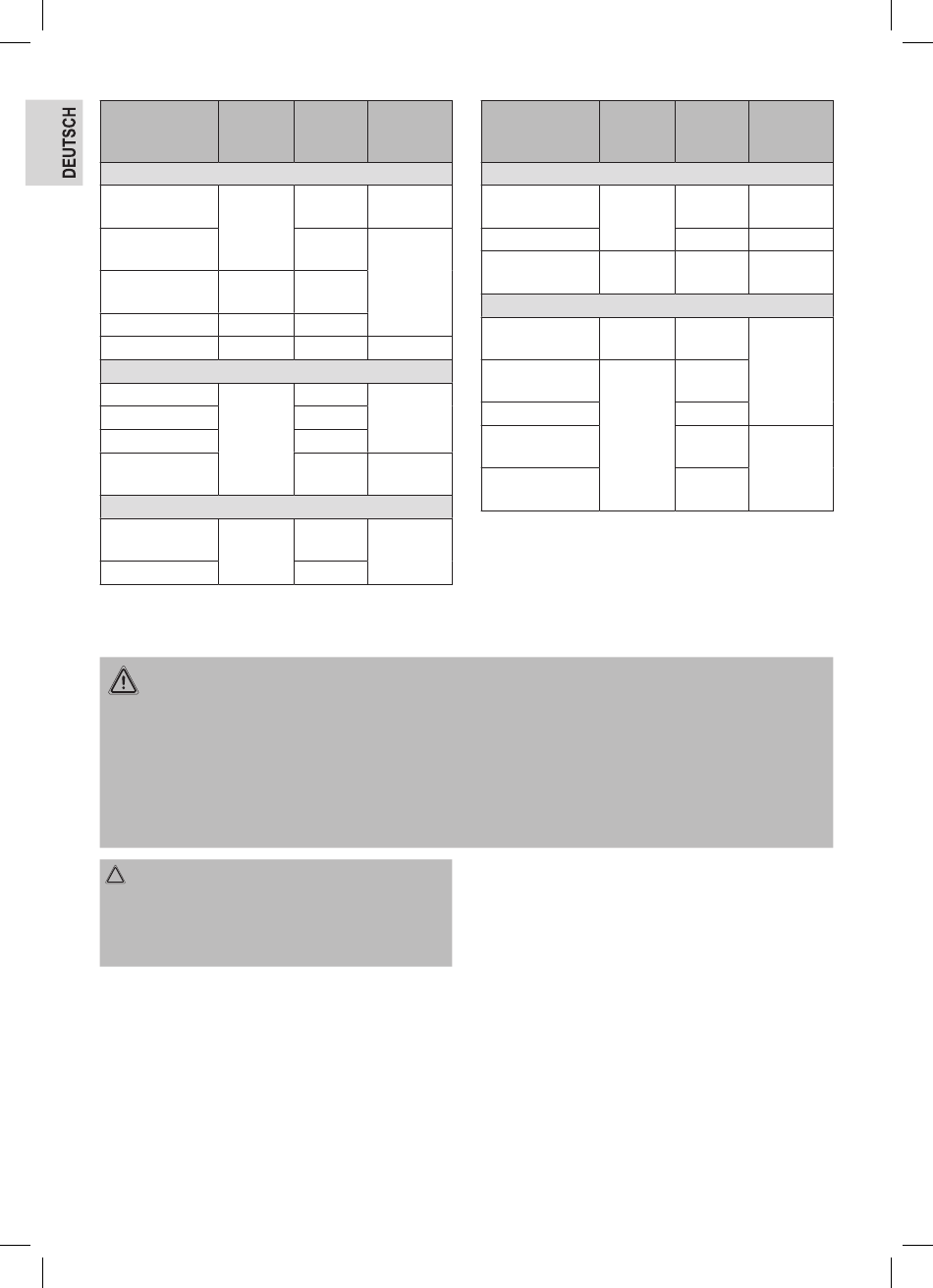 DEUTSCH